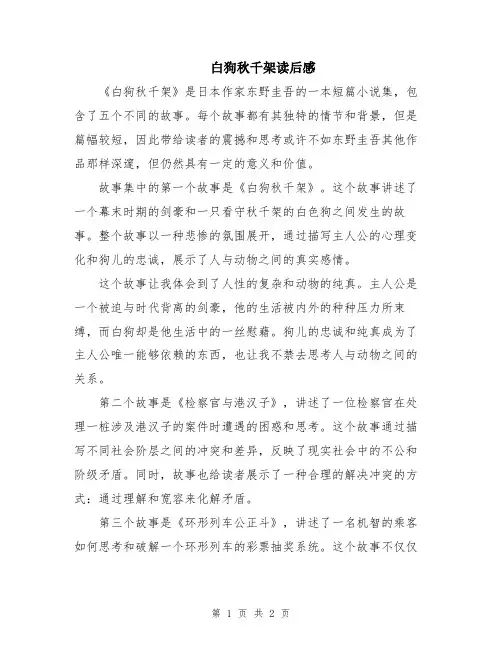 白狗秋千架读后感

《白狗秋千架》是日本作家东野圭吾的一本短篇小说集，包含了五个不同的故事。每个故事都有其独特的情节和背景，但是篇幅较短，因此带给读者的震撼和思考或许不如东野圭吾其他作品那样深邃，但仍然具有一定的意义和价值。

故事集中的第一个故事是《白狗秋千架》。这个故事讲述了一个幕末时期的剑豪和一只看守秋千架的白色狗之间发生的故事。整个故事以一种悲惨的氛围展开，通过描写主人公的心理变化和狗儿的忠诚，展示了人与动物之间的真实感情。

这个故事让我体会到了人性的复杂和动物的纯真。主人公是一个被迫与时代背离的剑豪，他的生活被内外的种种压力所束缚，而白狗却是他生活中的一丝慰藉。狗儿的忠诚和纯真成为了主人公唯一能够依赖的东西，也让我不禁去思考人与动物之间的关系。

第二个故事是《检察官与港汉子》，讲述了一位检察官在处理一桩涉及港汉子的案件时遭遇的困惑和思考。这个故事通过描写不同社会阶层之间的冲突和差异，反映了现实社会中的不公和阶级矛盾。同时，故事也给读者展示了一种合理的解决冲突的方式：通过理解和宽容来化解矛盾。

第三个故事是《环形列车公正斗》，讲述了一名机智的乘客如何思考和破解一个环形列车的彩票抽奖系统。这个故事不仅仅

第 1 页 共 2 页